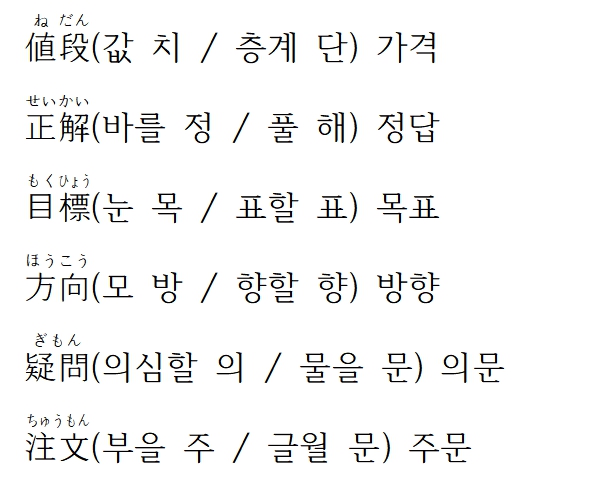 ねだん
値段(값 치 / 층계 단) 가격

せいかい
正解(바를 정 / 풀 해) 정답

もくひょう
目標(눈 목 / 표할 표) 목표

ほうこう
方向(모 방 / 향할 향) 방향

ぎもん
疑問(의심할 의 / 물을 문) 의문

ちゅうもん
注文(부을 주 / 글월 문) 주문